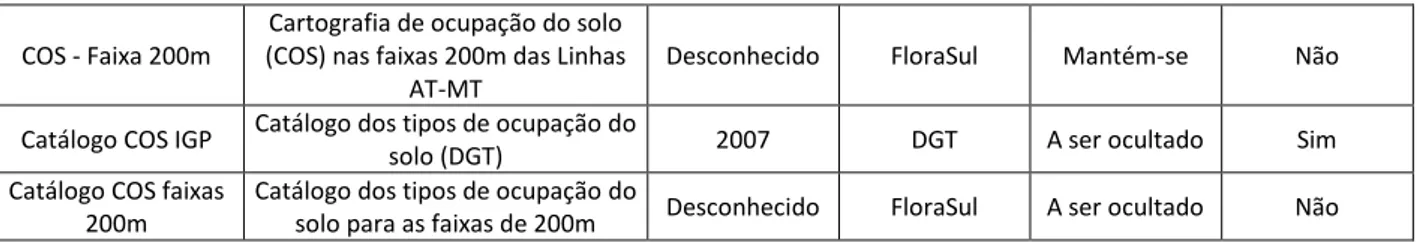 | COS - Faixa 200m | Cartografia de ocupação do solo (COS) nas faixas 200m das Linhas AT-MT | Desconhecido | FloraSul | Mantém-se | Não |
|---|---|---|---|---|---|
| Catálogo COS IGP | Catálogo dos tipos de ocupação do solo (DGT) | 2007 | DGT | A ser ocultado | Sim |
| Catálogo COS faixas 200m | Catálogo dos tipos de ocupação do solo para as faixas de 200m | Desconhecido | FloraSul | A ser ocultado | Não |